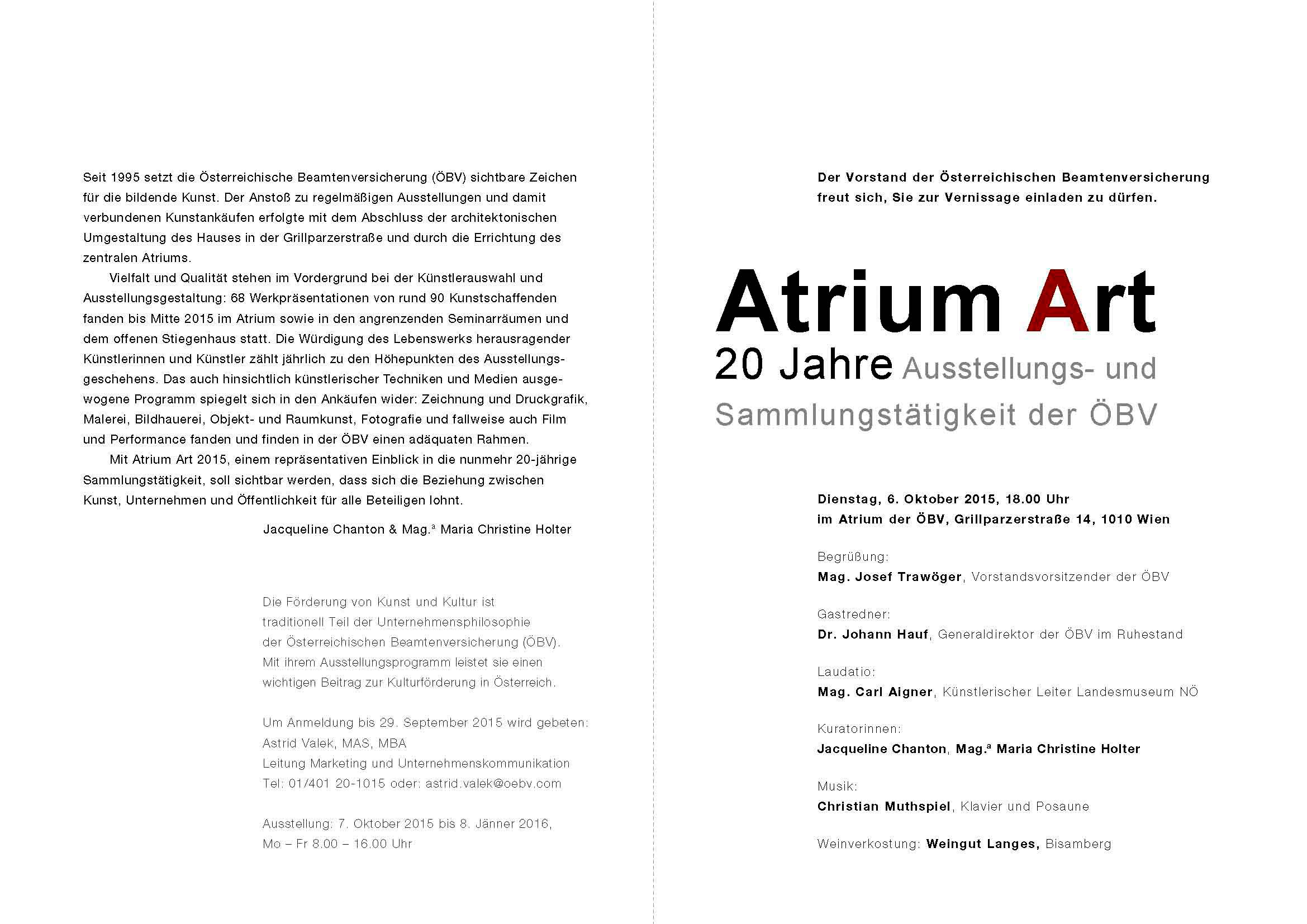 Seit 1995 setzt die Österreichische Beamtenversicherung (ÖBV) sichtbare Zeichen für die bildende Kunst. Der Anstoß zu regelmäßigen Ausstellungen und damit verbundenen Kunstankäufen erfolgte mit dem Abschluss der architektonischen Umgestaltung des Hauses in der Grillparzerstraße und durch die Errichtung des zentralen Atriums.

Vielfalt und Qualität stehen im Vordergrund bei der Künstlerauswahl und Ausstellungsgestaltung: 68 Werkpräsentationen von rund 90 Kunstschaffenden fanden bis Mitte 2015 im Atrium sowie in den angrenzenden Seminarräumen und dem offenen Stiegenhaus statt. Die Würdigung des Lebenswerks herausragender Künstlerinnen und Künstler zählt jährlich zu den Höhepunkten des Ausstellungsgeschehens. Das auch hinsichtlich künstlerischer Techniken und Medien ausgewogene Programm spiegelt sich in den Ankäufen wider: Zeichnung und Druckgrafik, Malerei, Bildhauerei, Objekt- und Raumkunst, Fotografie und fallweise auch Film und Performance fanden und finden in der ÖBV einen adäquaten Rahmen.

Mit Atrium Art 2015, einem repräsentativen Einblick in die nunmehr 20-jährige Sammlungstätigkeit, soll sichtbar werden, dass sich die Beziehung zwischen Kunst, Unternehmen und Öffentlichkeit für alle Beteiligen lohnt.

Jacqueline Chanton & Mag.ª Maria Christine Holter

Die Förderung von Kunst und Kultur ist traditionell Teil der Unternehmensphilosophie der Österreichischen Beamtenversicherung (ÖBV). Mit ihrem Ausstellungsprogramm leistet sie einen wichtigen Beitrag zur Kulturförderung in Österreich.

Um Anmeldung bis 29. September 2015 wird gebeten:
Astrid Valek, MAS, MBA
Leitung Marketing und Unternehmenskommunikation
Tel: 01/401 20-1015 oder: astrid.valek@oebv.com

Ausstellung: 7. Oktober 2015 bis 8. Jänner 2016,
Mo – Fr 8.00 – 16.00 Uhr

Der Vorstand der Österreichischen Beamtenversicherung freut sich, Sie zur Vernissage einladen zu dürfen.

Atrium Art
20 Jahre Ausstellungs- und Sammlungstätigkeit der ÖBV

Dienstag, 6. Oktober 2015, 18.00 Uhr
im Atrium der ÖBV, Grillparzerstraße 14, 1010 Wien

Begrüßung:
Mag. Josef Trawöger, Vorstandsvorsitzender der ÖBV

Gastredner:
Dr. Johann Hauf, Generaldirektor der ÖBV im Ruhestand

Laudatio:
Mag. Carl Aigner, Künstlerischer Leiter Landesmuseum NÖ

Kuratorinnen:
Jacqueline Chanton, Mag.ª Maria Christine Holter

Musik:
Christian Muthspiel, Klavier und Posaune

Weinverkostung: Weingut Langes, Bisamberg